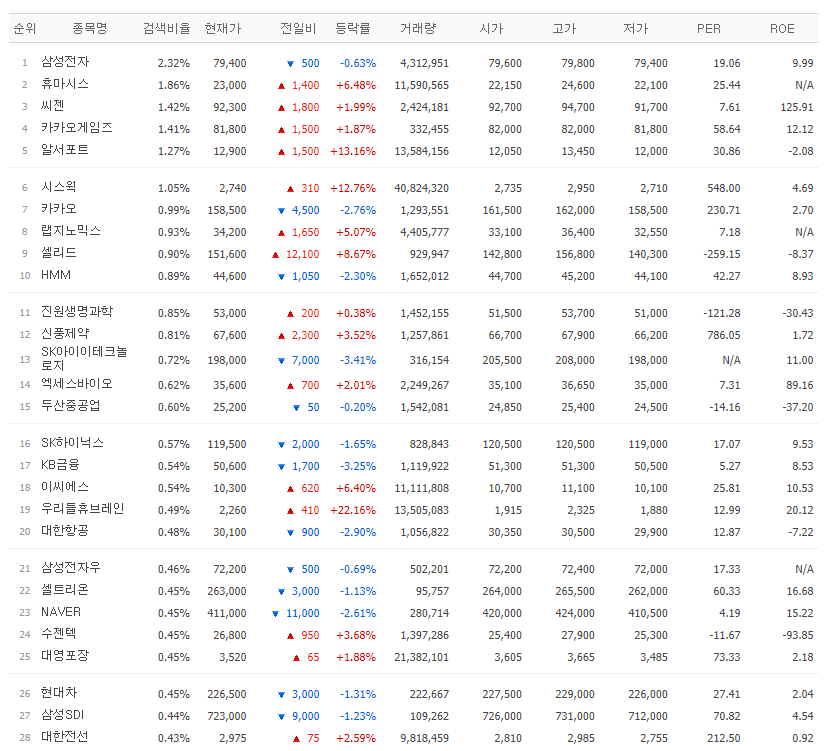 | 순위 | 종목명 | 검색비율 | 현재가 | 전일비 | 등락률 | 거래량 | 시가 | 고가 | 저가 | PER | ROE |
|---|---|---|---|---|---|---|---|---|---|---|---|
| 1 | 삼성전자 | 2.32% | 79,400 | ▼ 500 | -0.63% | 4,312,951 | 79,600 | 79,800 | 79,400 | 19.06 | 9.99 |
| 2 | 휴마시스 | 1.86% | 23,000 | ▲ 1,400 | +6.48% | 11,590,565 | 22,150 | 24,600 | 22,100 | 25.44 | N/A |
| 3 | 씨젠 | 1.42% | 92,300 | ▲ 1,800 | +1.99% | 2,424,181 | 92,700 | 94,700 | 91,700 | 7.61 | 125.91 |
| 4 | 카카오게임즈 | 1.41% | 81,800 | ▲ 1,500 | +1.87% | 332,455 | 82,000 | 82,000 | 81,800 | 58.64 | 12.12 |
| 5 | 알서포트 | 1.27% | 12,900 | ▲ 1,500 | +13.16% | 13,584,156 | 12,050 | 13,450 | 12,000 | 30.86 | -2.08 |
| 6 | 시스웍 | 1.05% | 2,740 | ▲ 310 | +12.76% | 40,824,320 | 2,735 | 2,950 | 2,710 | 548.00 | 4.69 |
| 7 | 카카오 | 0.99% | 158,500 | ▼ 4,500 | -2.76% | 1,293,551 | 161,500 | 162,000 | 158,500 | 230.71 | 2.70 |
| 8 | 랩지노믹스 | 0.93% | 34,200 | ▲ 1,650 | +5.07% | 4,405,777 | 33,100 | 36,400 | 32,550 | 7.18 | N/A |
| 9 | 셀리드 | 0.90% | 151,600 | ▲ 12,100 | +8.67% | 929,947 | 142,800 | 156,800 | 140,300 | -259.15 | -8.37 |
| 10 | HMM | 0.89% | 44,600 | ▼ 1,050 | -2.30% | 1,652,012 | 44,700 | 45,200 | 44,100 | 42.27 | 8.93 |
| 11 | 진원생명과학 | 0.85% | 53,000 | ▲ 200 | +0.38% | 1,452,155 | 51,500 | 53,700 | 51,000 | -121.28 | -30.43 |
| 12 | 신풍제약 | 0.81% | 67,600 | ▲ 2,300 | +3.52% | 1,257,861 | 66,700 | 67,900 | 66,200 | 786.05 | 1.72 |
| 13 | SK아이이테크놀로지 | 0.72% | 198,000 | ▼ 7,000 | -3.41% | 316,154 | 205,500 | 208,000 | 198,000 | N/A | 11.00 |
| 14 | 엑세스바이오 | 0.62% | 35,600 | ▲ 700 | +2.01% | 2,249,267 | 35,100 | 36,650 | 35,000 | 7.31 | 89.16 |
| 15 | 두산중공업 | 0.60% | 25,200 | ▼ 50 | -0.20% | 1,542,081 | 24,850 | 25,400 | 24,500 | -14.16 | -37.20 |
| 16 | SK하이닉스 | 0.57% | 119,500 | ▼ 2,000 | -1.65% | 828,843 | 120,500 | 120,500 | 119,000 | 17.07 | 9.53 |
| 17 | KB금융 | 0.54% | 50,600 | ▼ 1,700 | -3.25% | 1,119,922 | 51,300 | 51,300 | 50,500 | 5.27 | 8.53 |
| 18 | 이씨에스 | 0.54% | 10,300 | ▲ 620 | +6.40% | 11,111,808 | 10,700 | 11,100 | 10,100 | 25.81 | 10.53 |
| 19 | 우리들휴브레인 | 0.49% | 2,260 | ▲ 410 | +22.16% | 13,505,083 | 1,915 | 2,325 | 1,880 | 12.99 | 20.12 |
| 20 | 대한항공 | 0.48% | 30,100 | ▼ 900 | -2.90% | 1,056,822 | 30,350 | 30,500 | 29,900 | 12.87 | -7.22 |
| 21 | 삼성전자우 | 0.46% | 72,200 | ▼ 500 | -0.69% | 502,201 | 72,200 | 72,400 | 72,000 | 17.33 | N/A |
| 22 | 셀트리온 | 0.45% | 263,000 | ▼ 3,000 | -1.13% | 95,757 | 264,000 | 265,500 | 262,000 | 60.33 | 16.68 |
| 23 | NAVER | 0.45% | 411,000 | ▼ 11,000 | -2.61% | 280,714 | 420,000 | 424,000 | 410,500 | 4.19 | 15.22 |
| 24 | 수젠텍 | 0.45% | 26,800 | ▲ 950 | +3.68% | 1,397,286 | 25,400 | 27,900 | 25,300 | -11.67 | -93.85 |
| 25 | 대영포장 | 0.45% | 3,520 | ▲ 65 | +1.88% | 21,382,101 | 3,605 | 3,665 | 3,485 | 73.33 | 2.18 |
| 26 | 현대차 | 0.45% | 226,500 | ▼ 3,000 | -1.31% | 222,667 | 227,500 | 229,000 | 226,000 | 27.41 | 2.04 |
| 27 | 삼성SDI | 0.44% | 723,000 | ▼ 9,000 | -1.23% | 109,262 | 726,000 | 731,000 | 712,000 | 70.82 | 4.54 |
| 28 | 대한전선 | 0.43% | 2,975 | ▲ 75 | +2.59% | 9,818,459 | 2,810 | 2,985 | 2,755 | 212.50 | 0.92 |